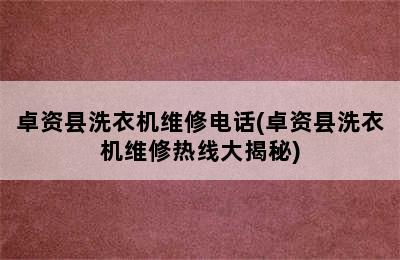 卓资县洗衣机维修电话(卓资县洗衣机维修热线大揭秘)